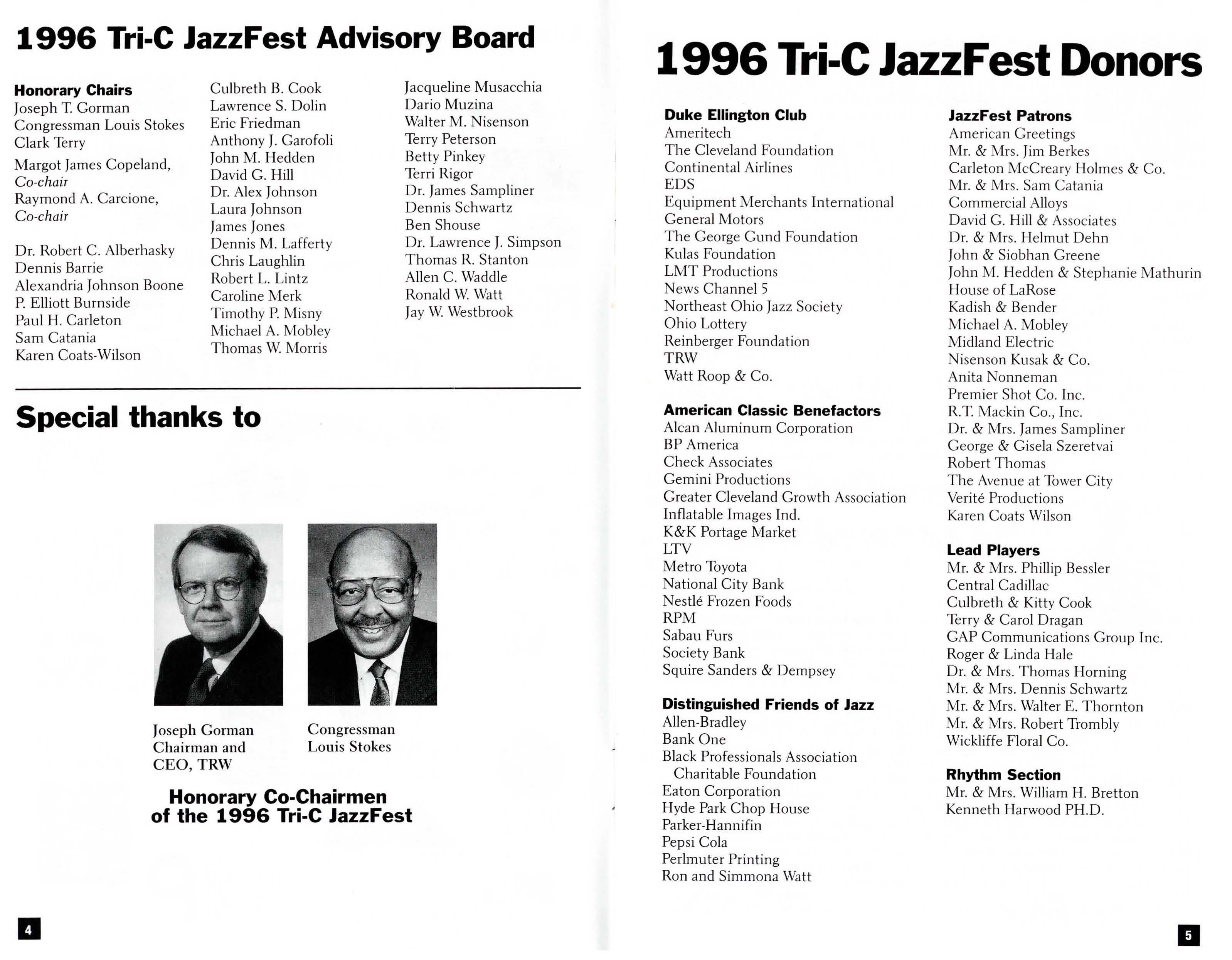 1996 Tri-C JazzFest Advisory Board

Honorary Chairs
Joseph T. Gorman
Congressman Louis Stokes
Clark Terry
Margot James Copeland, Co-chair
Raymond A. Carcione, Co-chair

Dr. Robert C. Alberhasky
Dennis Barrie
Alexandria Johnson Boone
P. Elliott Burnside
Paul H. Carleton
Sam Catania
Karen Coats-Wilson

Culbreth B. Cook
Lawrence S. Dolin
Eric Friedman
Anthony J. Garofoli
John M. Hedden
David G. Hill
Dr. Alex Johnson
Laura Johnson
James Jones
Dennis M. Lafferty
Chris Laughlin
Robert L. Lintz
Caroline Merk
Timothy P. Misny
Michael A. Mobley
Thomas W. Morris

Jacqueline Musacchia
Dario Muzina
Walter M. Nisenson
Terry Peterson
Betty Pinkey
Terri Rigor
Dr. James Sampliner
Dennis Schwartz
Ben Shouse
Dr. Lawrence J. Simpson
Thomas R. Stanton
Allen C. Waddle
Ronald W. Watt
Jay W. Westbrook

Special thanks to

Joseph Gorman
Chairman and CEO, TRW

Congressman Louis Stokes

Honorary Co-Chairmen of the 1996 Tri-C JazzFest

4

1996 Tri-C JazzFest Donors

Duke Ellington Club
Ameritech
The Cleveland Foundation
Continental Airlines
EDS
Equipment Merchants International
General Motors
The George Gund Foundation
Kulas Foundation
LMT Productions
News Channel 5
Northeast Ohio Jazz Society
Ohio Lottery
Reinberger Foundation
TRW
Watt Roop & Co.

American Classic Benefactors
Alcan Aluminum Corporation
BP America
Check Associates
Gemini Productions
Greater Cleveland Growth Association
Inflatable Images Ind.
K&K Portage Market
LTV
Metro Toyota
National City Bank
Nestlé Frozen Foods
RPM
Sabau Furs
Society Bank
Squire Sanders & Dempsey

Distinguished Friends of Jazz
Allen-Bradley
Bank One
Black Professionals Association Charitable Foundation
Eaton Corporation
Hyde Park Chop House
Parker-Hannifin
Pepsi Cola
Perlmuter Printing
Ron and Simmona Watt

JazzFest Patrons
American Greetings
Mr. & Mrs. Jim Berkes
Carleton McCreary Holmes & Co.
Mr. & Mrs. Sam Catania
Commercial Alloys
David G. Hill & Associates
Dr. & Mrs. Helmut Dehn
John & Siobhan Greene
John M. Hedden & Stephanie Mathurin
House of LaRose
Kadish & Bender
Michael A. Mobley
Midland Electric
Nisenson Kusak & Co.
Anita Nonneman
Premier Shot Co. Inc.
R.T. Mackin Co., Inc.
Dr. & Mrs. James Sampliner
George & Gisela Szeretvai
Robert Thomas
The Avenue at Tower City
Verité Productions
Karen Coats Wilson

Lead Players
Mr. & Mrs. Phillip Bessler
Central Cadillac
Culbreth & Kitty Cook
Terry & Carol Dragan
GAP Communications Group Inc.
Roger & Linda Hale
Dr. & Mrs. Thomas Horning
Mr. & Mrs. Dennis Schwartz
Mr. & Mrs. Walter E. Thornton
Mr. & Mrs. Robert Trombly
Wickliffe Floral Co.

Rhythm Section
Mr. & Mrs. William H. Bretton
Kenneth Harwood PH.D.

5